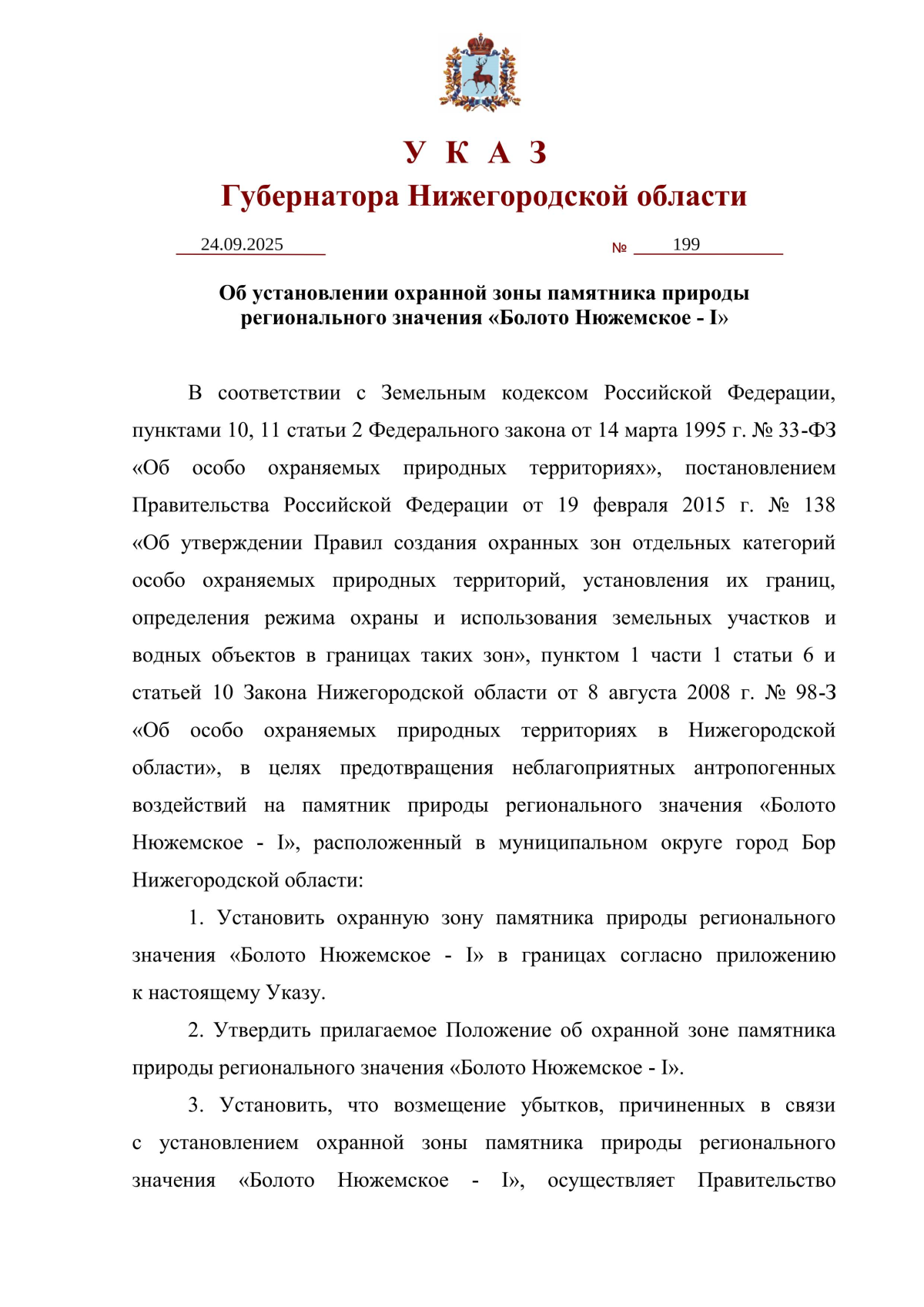 У К А З
Губернатора Нижегородской области

24.09.2025 № 199

Об установлении охранной зоны памятника природы регионального значения «Болото Нюжемское - I»

В соответствии с Земельным кодексом Российской Федерации, пунктами 10, 11 статьи 2 Федерального закона от 14 марта 1995 г. № 33-ФЗ «Об особо охраняемых природных территориях», постановлением Правительства Российской Федерации от 19 февраля 2015 г. № 138 «Об утверждении Правил создания охранных зон отдельных категорий особо охраняемых природных территорий, установления их границ, определения режима охраны и использования земельных участков и водных объектов в границах таких зон», пунктом 1 части 1 статьи 6 и статьей 10 Закона Нижегородской области от 8 августа 2008 г. № 98-З «Об особо охраняемых природных территориях в Нижегородской области», в целях предотвращения неблагоприятных антропогенных воздействий на памятник природы регионального значения «Болото Нюжемское - I», расположенный в муниципальном округе город Бор Нижегородской области:

1. Установить охранную зону памятника природы регионального значения «Болото Нюжемское - I» в границах согласно приложению к настоящему Указу.

2. Утвердить прилагаемое Положение об охранной зоне памятника природы регионального значения «Болото Нюжемское - I».

3. Установить, что возмещение убытков, причиненных в связи с установлением охранной зоны памятника природы регионального значения «Болото Нюжемское - I», осуществляет Правительство